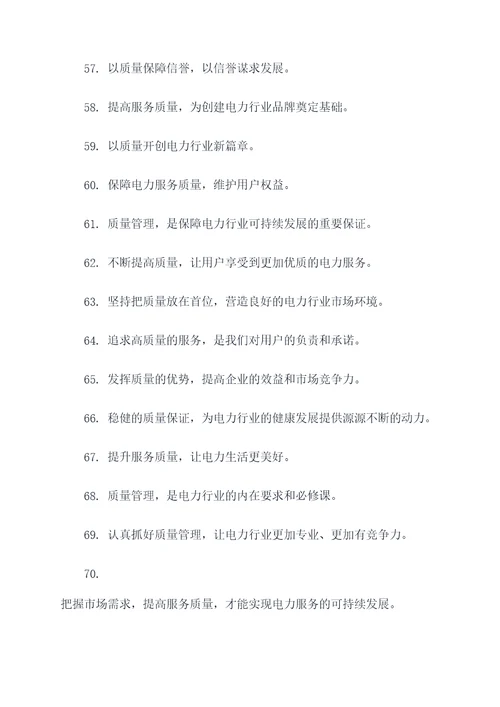 57. 以质量保障信誉，以信誉谋求发展。

58. 提高服务质量，为创建电力行业品牌奠定基础。

59. 以质量开创电力行业新篇章。

60. 保障电力服务质量，维护用户权益。

61. 质量管理，是保障电力行业可持续发展的重要保证。

62. 不断提高质量，让用户享受到更加优质的电力服务。

63. 坚持把质量放在首位，营造良好的电力行业市场环境。

64. 追求高质量的服务，是我们对用户的负责和承诺。

65. 发挥质量的优势，提高企业的效益和市场竞争力。

66. 稳健的质量保证，为电力行业的健康发展提供源源不断的动力。

67. 提升服务质量，让电力生活更美好。

68. 质量管理，是电力行业的内在要求和必修课。

69. 认真抓好质量管理，让电力行业更加专业、更加有竞争力。

70.

把握市场需求，提高服务质量，才能实现电力服务的可持续发展。